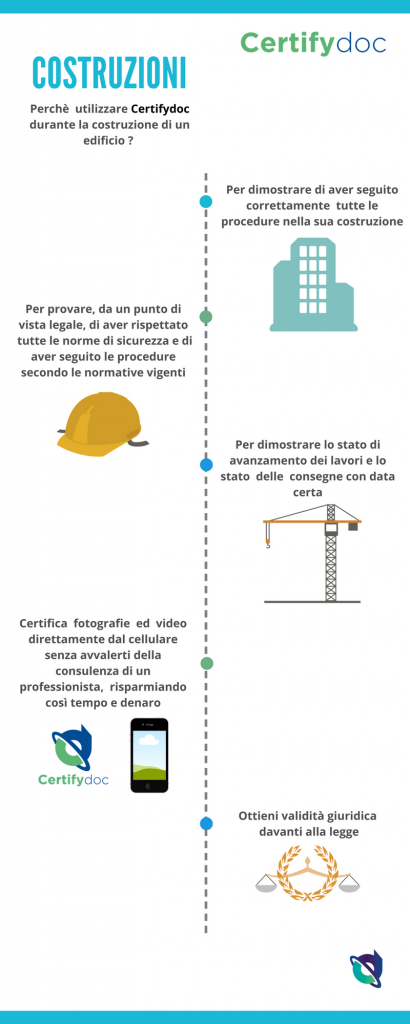 Certifydoc

COSTRUZIONI

Perchè utilizzare Certifydoc durante la costruzione di un edificio ?

Per dimostrare di aver seguito correttamente tutte le procedure nella sua costruzione

Per provare, da un punto di vista legale, di aver rispettato tutte le norme di sicurezza e di aver seguito le procedure secondo le normative vigenti

Per dimostrare lo stato di avanzamento dei lavori e lo stato delle consegne con data certa

Certifica fotografie ed video direttamente dal cellulare senza avvalerti della consulenza di un professionista, risparmiando così tempo e denaro

Certifydoc

Ottieni validità giuridica davanti alla legge